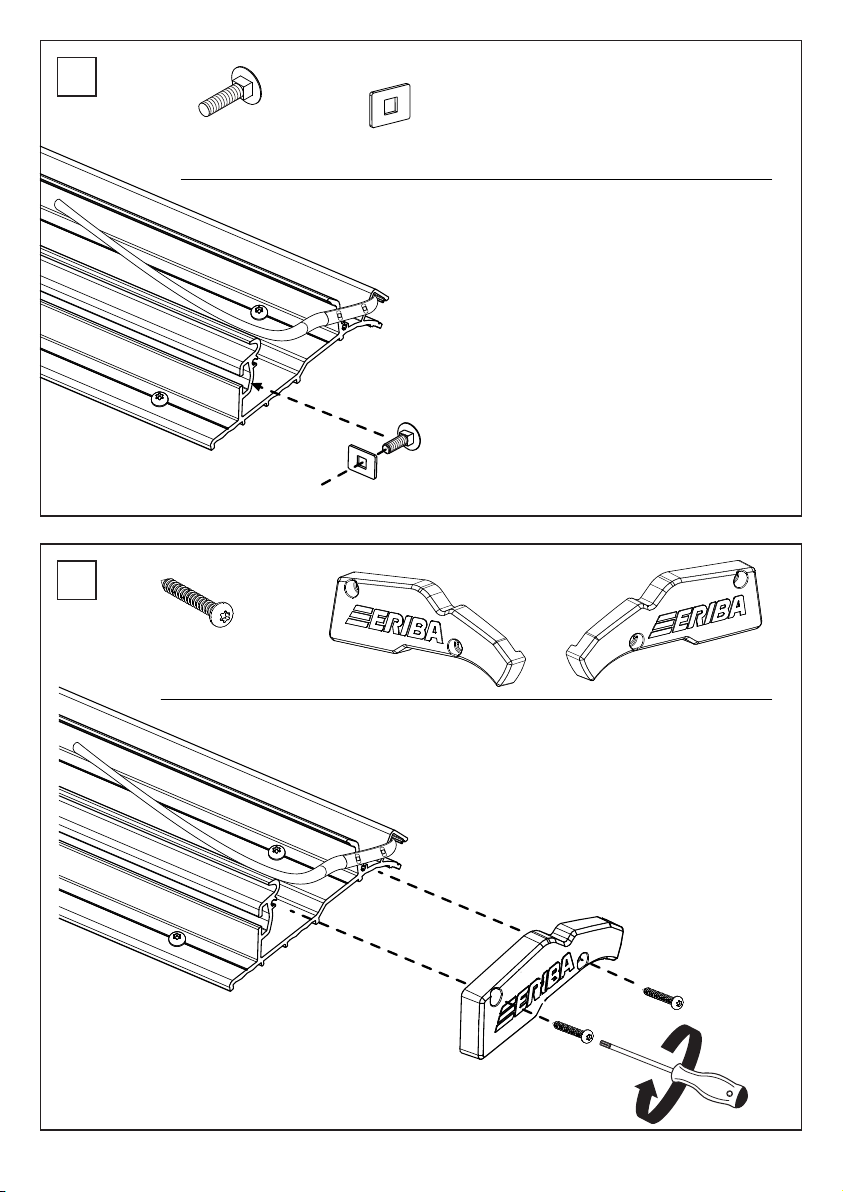 ERIBA

ERIBA

ERIBA